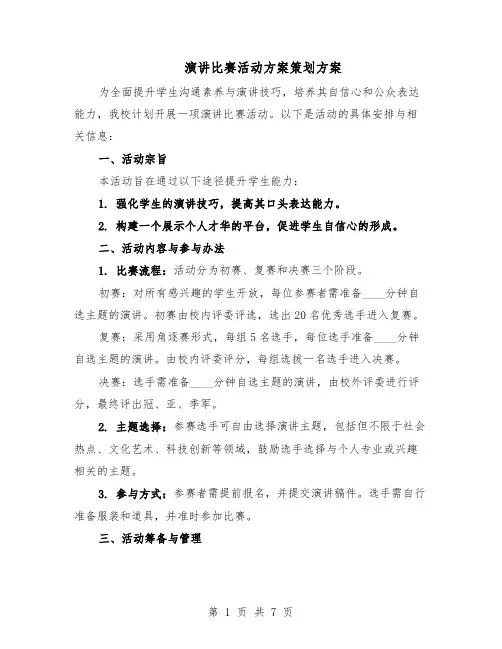 演讲比赛活动方案策划方案

为全面提升学生沟通素养与演讲技巧，培养其自信心和公众表达能力，我校计划开展一项演讲比赛活动。以下是活动的具体安排与相关信息：

一、活动宗旨

本活动旨在通过以下途径提升学生能力：

1. 强化学生的演讲技巧，提高其口头表达能力。

2. 构建一个展示个人才华的平台，促进学生自信心的形成。

二、活动内容与参与办法

1. 比赛流程：活动分为初赛、复赛和决赛三个阶段。

初赛：对所有感兴趣的学生开放，每位参赛者需准备____分钟自选主题的演讲。初赛由校内评委评选，选出20名优秀选手进入复赛。

复赛：采用角逐赛形式，每组5名选手，每位选手准备____分钟自选主题的演讲。由校内评委评分，每组选拔一名选手进入决赛。

决赛：选手需准备____分钟自选主题的演讲，由校外评委进行评分，最终评出冠、亚、季军。

2. 主题选择：参赛选手可自由选择演讲主题，包括但不限于社会热点、文化艺术、科技创新等领域，鼓励选手选择与个人专业或兴趣相关的主题。

3. 参与方式：参赛者需提前报名，并提交演讲稿件。选手需自行准备服装和道具，并准时参加比赛。

三、活动筹备与管理

第 1 页 共 7 页